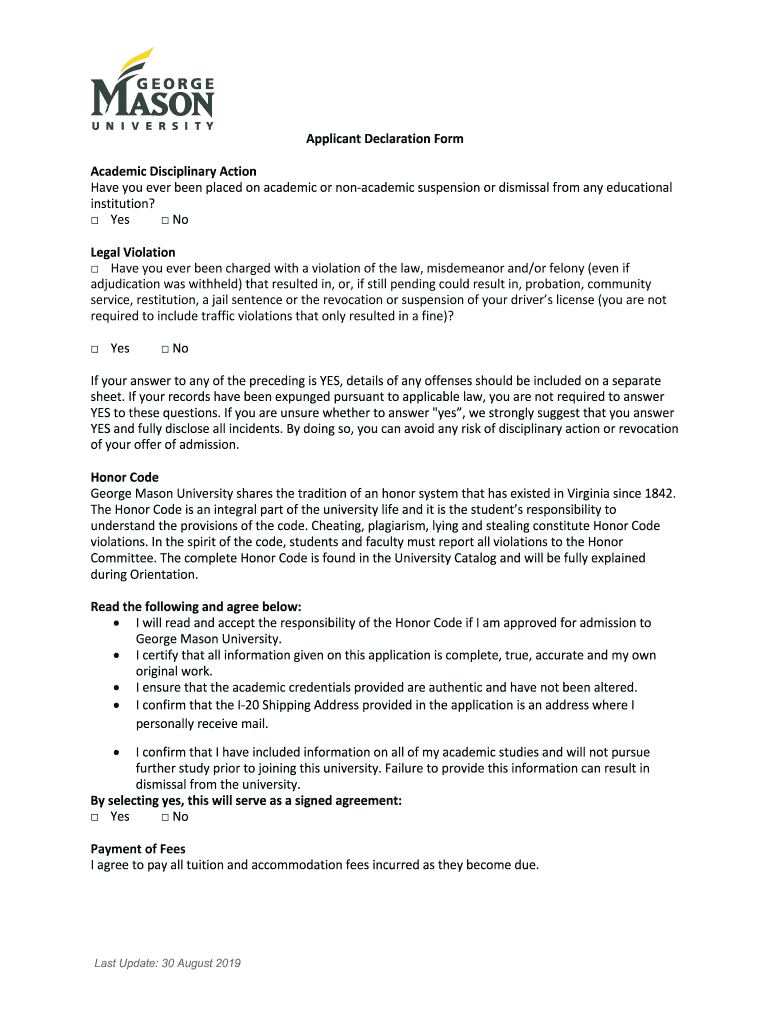 GEORGE
MASON
UNIVERSITY

Applicant Declaration Form

Academic Disciplinary Action
Have you ever been placed on academic or non-academic suspension or dismissal from any educational institution?
□ Yes □ No

Legal Violation
□ Have you ever been charged with a violation of the law, misdemeanor and/or felony (even if adjudication was withheld) that resulted in, or, if still pending could result in, probation, community service, restitution, a jail sentence or the revocation or suspension of your driver's license (you are not required to include traffic violations that only resulted in a fine)?

□ Yes □ No

If your answer to any of the preceding is YES, details of any offenses should be included on a separate sheet. If your records have been expunged pursuant to applicable law, you are not required to answer YES to these questions. If you are unsure whether to answer "yes", we strongly suggest that you answer YES and fully disclose all incidents. By doing so, you can avoid any risk of disciplinary action or revocation of your offer of admission.

Honor Code
George Mason University shares the tradition of an honor system that has existed in Virginia since 1842. The Honor Code is an integral part of the university life and it is the student's responsibility to understand the provisions of the code. Cheating, plagiarism, lying and stealing constitute Honor Code violations. In the spirit of the code, students and faculty must report all violations to the Honor Committee. The complete Honor Code is found in the University Catalog and will be fully explained during Orientation.

Read the following and agree below:
• I will read and accept the responsibility of the Honor Code if I am approved for admission to George Mason University.
• I certify that all information given on this application is complete, true, accurate and my own original work.
• I ensure that the academic credentials provided are authentic and have not been altered.
• I confirm that the I-20 Shipping Address provided in the application is an address where I personally receive mail.
• I confirm that I have included information on all of my academic studies and will not pursue further study prior to joining this university. Failure to provide this information can result in dismissal from the university.
By selecting yes, this will serve as a signed agreement:
□ Yes □ No

Payment of Fees
I agree to pay all tuition and accommodation fees incurred as they become due.

Last Update: 30 August 2019